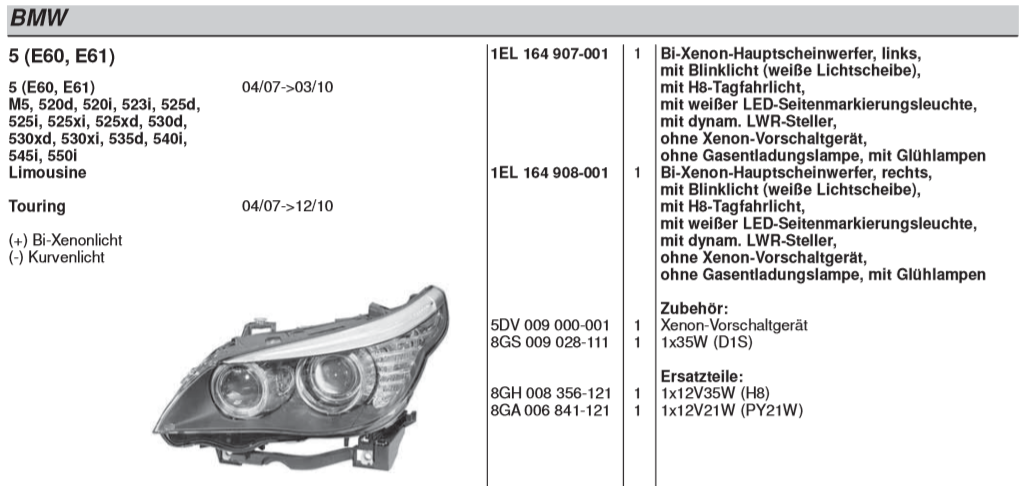 BMW

5 (E60, E61)

5 (E60, E61) 04/07->03/10
M5, 520d, 520i, 523i, 525d, 525i, 525xi, 525xd, 530d, 530xd, 530xi, 535d, 540i, 545i, 550i
Limousine

Touring 04/07->12/10

(+) Bi-Xenonlicht
(-) Kurvenlicht

| | | |
|---|---|---|
| 1EL 164 907-001 | 1 | Bi-Xenon-Hauptscheinwerfer, links, mit Blinklicht (weiße Lichtscheibe), mit H8-Tagfahrlicht, mit weißer LED-Seitenmarkierungsleuchte, mit dynam. LWR-Steller, ohne Xenon-Vorschaltgerät, ohne Gasentladungslampe, mit Glühlampen |
| 1EL 164 908-001 | 1 | Bi-Xenon-Hauptscheinwerfer, rechts, mit Blinklicht (weiße Lichtscheibe), mit H8-Tagfahrlicht, mit weißer LED-Seitenmarkierungsleuchte, mit dynam. LWR-Steller, ohne Xenon-Vorschaltgerät, ohne Gasentladungslampe, mit Glühlampen |
| | | Zubehör: |
| 5DV 009 000-001 | 1 | Xenon-Vorschaltgerät |
| 8GS 009 028-111 | 1 | 1x35W (D1S) |
| | | Ersatzteile: |
| 8GH 008 356-121 | 1 | 1x12V35W (H8) |
| 8GA 006 841-121 | 1 | 1x12V21W (PY21W) |